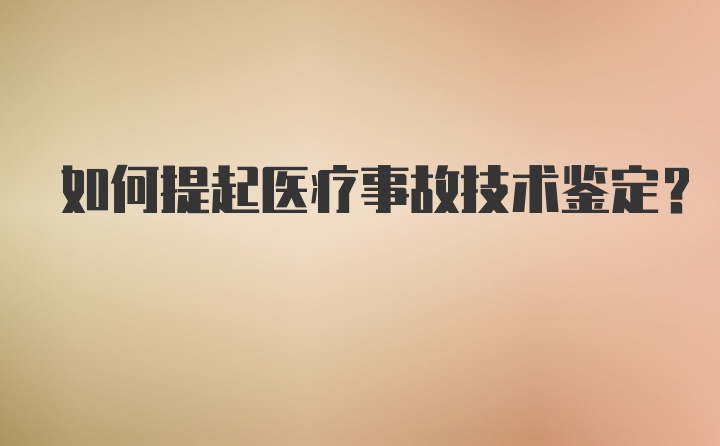 如何提起医疗事故技术鉴定？